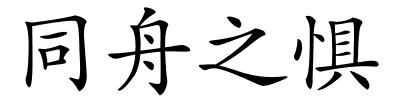 同舟之惧